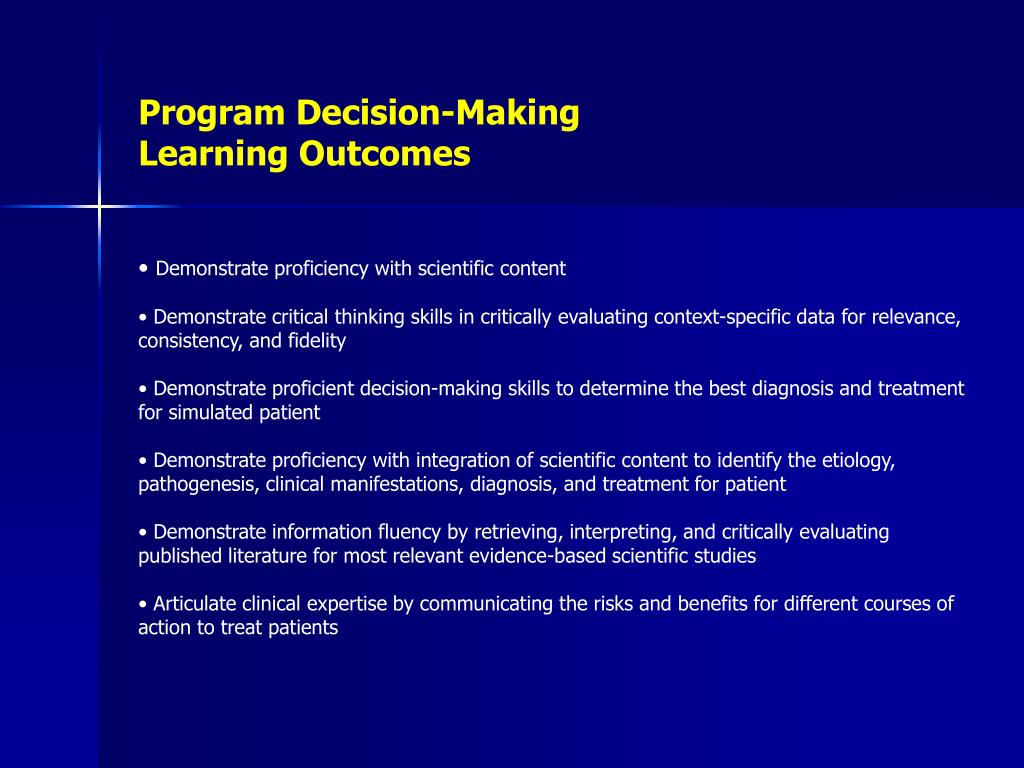 Program Decision-Making
Learning Outcomes

• Demonstrate proficiency with scientific content

• Demonstrate critical thinking skills in critically evaluating context-specific data for relevance, consistency, and fidelity

• Demonstrate proficient decision-making skills to determine the best diagnosis and treatment for simulated patient

• Demonstrate proficiency with integration of scientific content to identify the etiology, pathogenesis, clinical manifestations, diagnosis, and treatment for patient

• Demonstrate information fluency by retrieving, interpreting, and critically evaluating published literature for most relevant evidence-based scientific studies

• Articulate clinical expertise by communicating the risks and benefits for different courses of action to treat patients